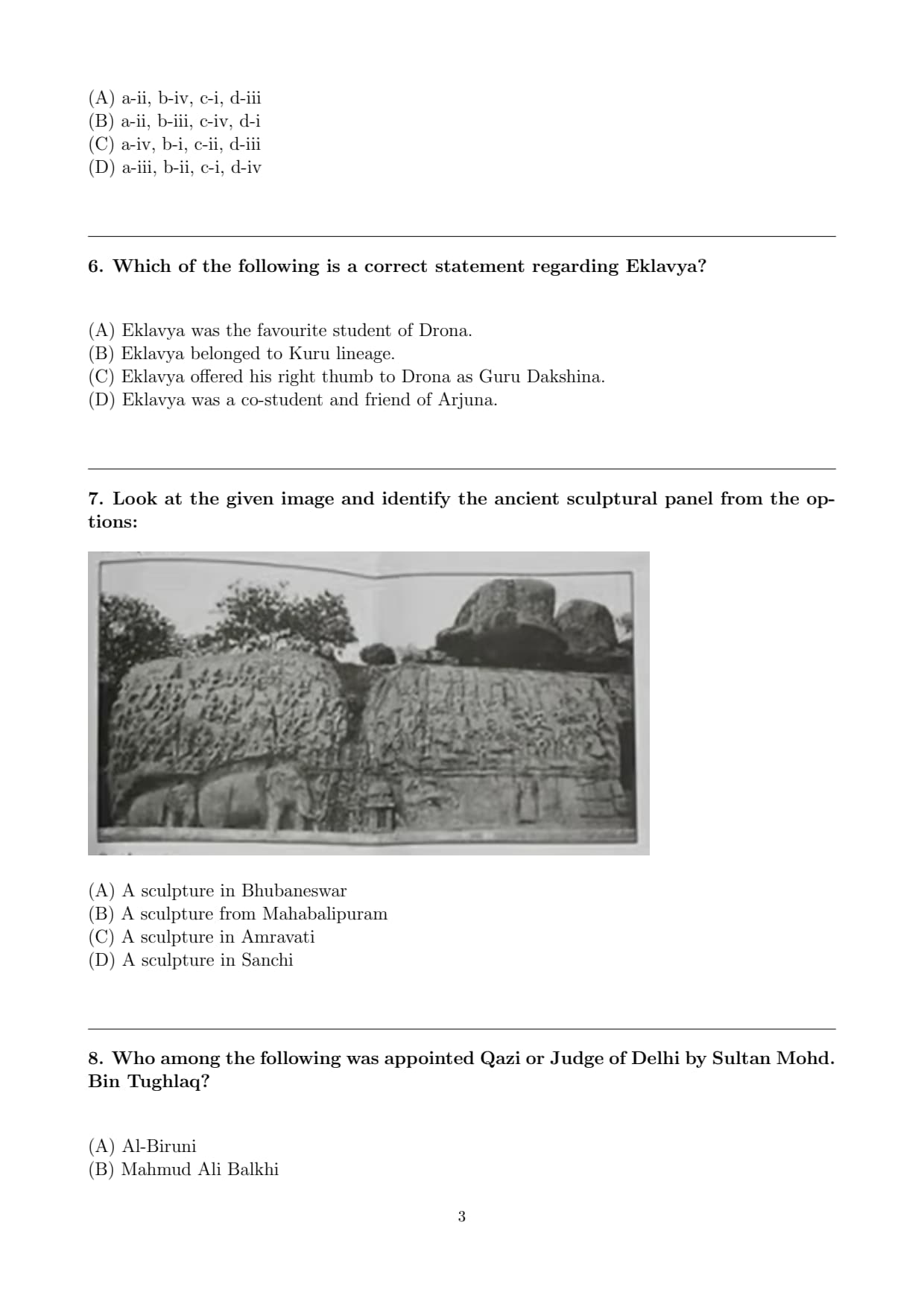 (A) a-ii, b-iv, c-i, d-iii
(B) a-ii, b-iii, c-iv, d-i
(C) a-iv, b-i, c-ii, d-iii
(D) a-iii, b-ii, c-i, d-iv

6. Which of the following is a correct statement regarding Eklavya?

(A) Eklavya was the favourite student of Drona.
(B) Eklavya belonged to Kuru lineage.
(C) Eklavya offered his right thumb to Drona as Guru Dakshina.
(D) Eklavya was a co-student and friend of Arjuna.

7. Look at the given image and identify the ancient sculptural panel from the options:

(A) A sculpture in Bhubaneswar
(B) A sculpture from Mahabalipuram
(C) A sculpture in Amravati
(D) A sculpture in Sanchi

8. Who among the following was appointed Qazi or Judge of Delhi by Sultan Mohd. Bin Tughlaq?

(A) Al-Biruni
(B) Mahmud Ali Balkhi

3